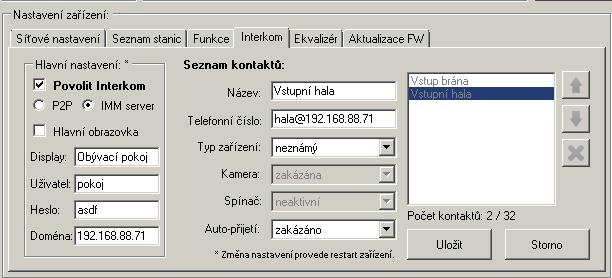 Nastavení zařízení:

Síťové nastavení | Seznam stanic | Funkce | Interkom | Ekvalizér | Aktualizace FW

Hlavní nastavení: *
Povolit Interkom
P2P
IMM server
Hlavní obrazovka
Display: Obývací pokoj
Uživatel: pokoj
Heslo: asdf
Doména: 192.168.88.71

Seznam kontaktů:
Název: Vstupní hala
Telefonní číslo: hala@192.168.88.71
Typ zařízení: neznámý
Kamera: zakázána
Spínač: neaktivní
Auto-přijetí: zakázáno
* Změna nastavení provede restart zařízení.

Vstup brána
Vstupní hala

Počet kontaktů: 2 / 32

Uložit
Storno